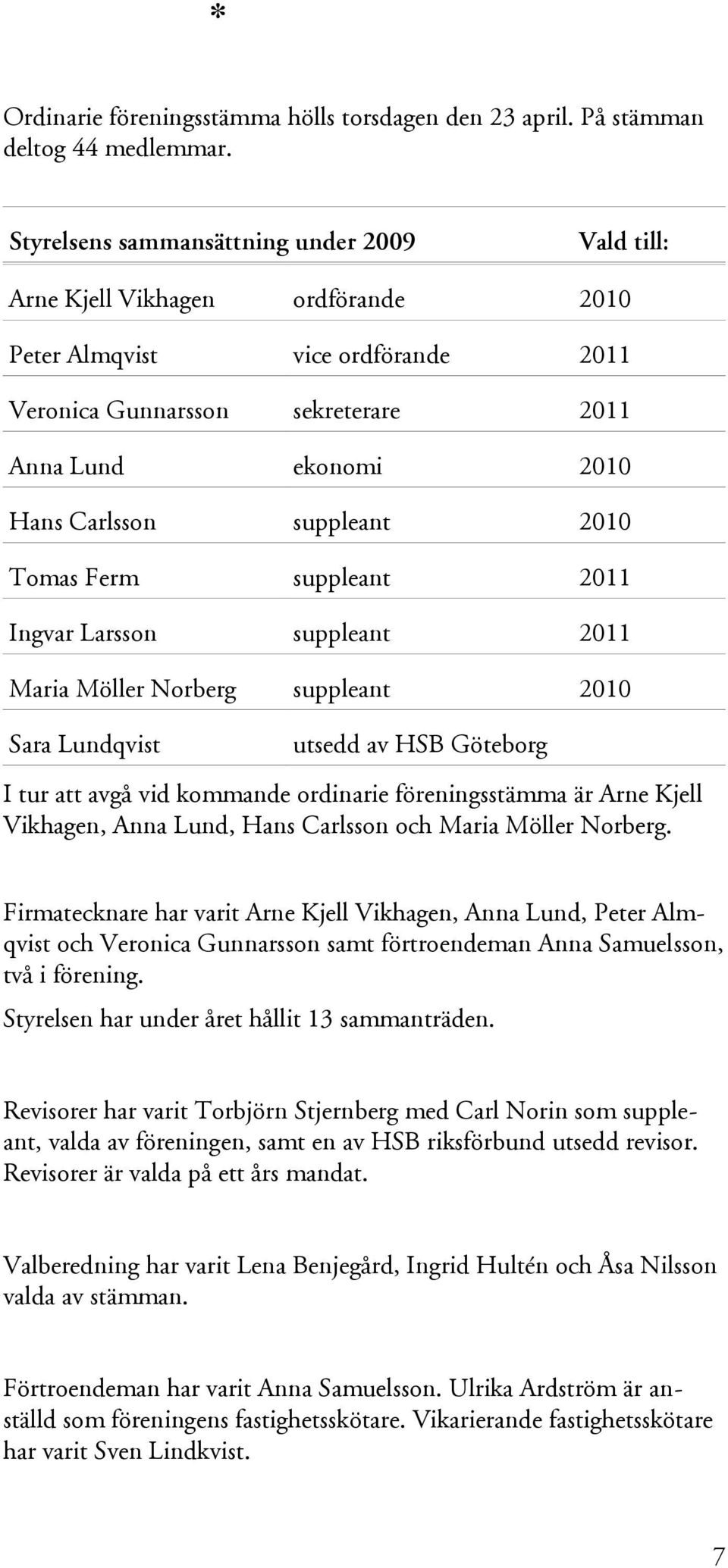 *

Ordinarie föreningsstämma hölls torsdagen den 23 april. På stämman deltog 44 medlemmar.

| Styrelsens sammansättning under 2009 | | Vald till: |
|---|---|---|
| Arne Kjell Vikhagen | ordförande | 2010 |
| Peter Almqvist | vice ordförande | 2011 |
| Veronica Gunnarsson | sekreterare | 2011 |
| Anna Lund | ekonomi | 2010 |
| Hans Carlsson | suppleant | 2010 |
| Tomas Ferm | suppleant | 2011 |
| Ingvar Larsson | suppleant | 2011 |
| Maria Möller Norberg | suppleant | 2010 |
| Sara Lundqvist | utsedd av HSB Göteborg | |

I tur att avgå vid kommande ordinarie föreningsstämma är Arne Kjell Vikhagen, Anna Lund, Hans Carlsson och Maria Möller Norberg.

Firmatecknare har varit Arne Kjell Vikhagen, Anna Lund, Peter Almqvist och Veronica Gunnarsson samt förtroendeman Anna Samuelsson, två i förening.

Styrelsen har under året hållit 13 sammanträden.

Revisorer har varit Torbjörn Stjernberg med Carl Norin som suppleant, valda av föreningen, samt en av HSB riksförbund utsedd revisor. Revisorer är valda på ett års mandat.

Valberedning har varit Lena Benjegård, Ingrid Hultén och Åsa Nilsson valda av stämman.

Förtroendeman har varit Anna Samuelsson. Ulrika Ardström är anställd som föreningens fastighetsskötare. Vikarierande fastighetsskötare har varit Sven Lindkvist.

7